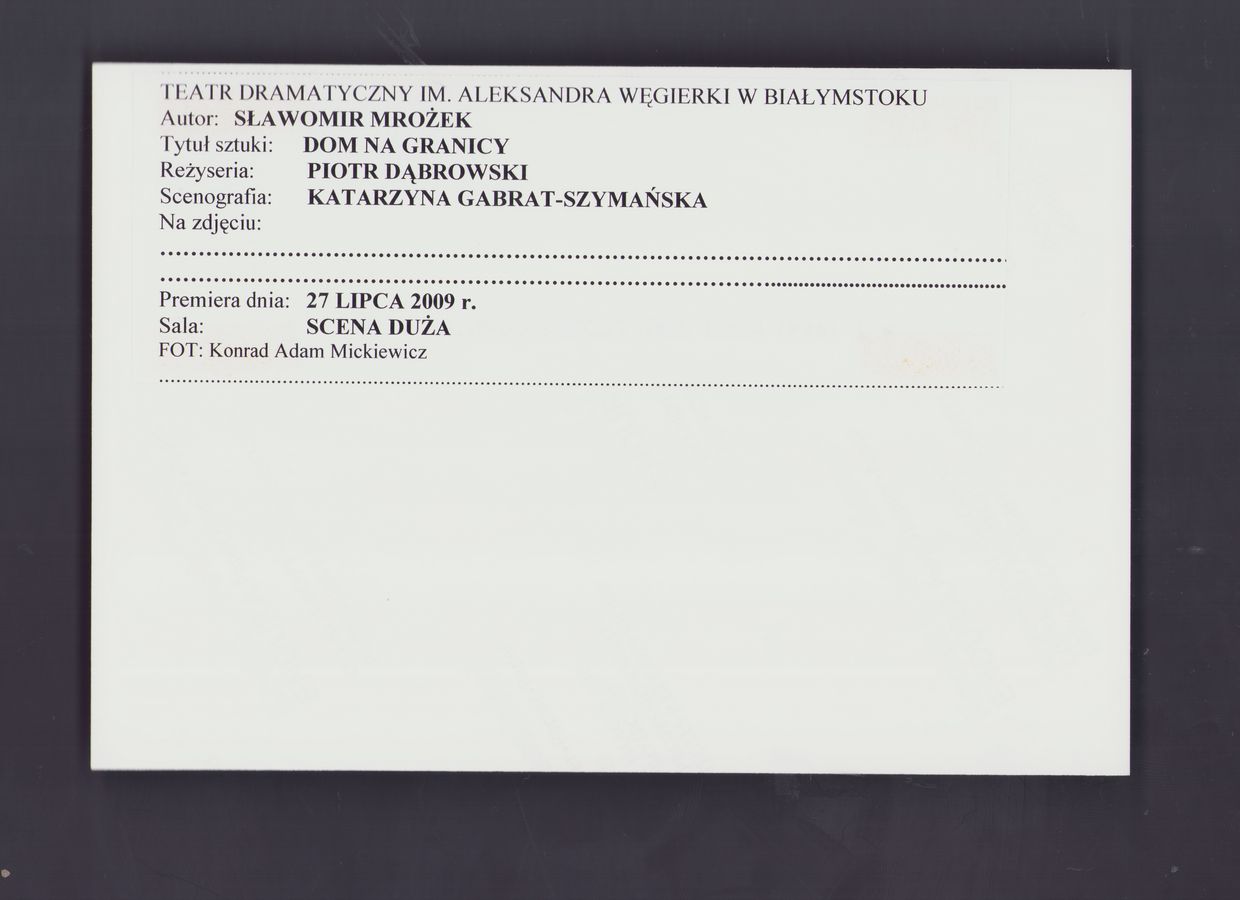 TEATR DRAMATYCZNY IM. ALEKSANDRA WĘGIERKI W BIAŁYMSTOKU
Autor: SŁAWOMIR MROŻEK
Tytuł sztuki: DOM NA GRANICY
Reżyseria: PIOTR DĄBROWSKI
Scenografia: KATARZYNA GABRAT-SZYMAŃSKA
Na zdjęciu:
____
____
Premiera dnia: 27 LIPCA 2009 r.
Sala: SCENA DUŻA
FOT: Konrad Adam Mickiewicz
____